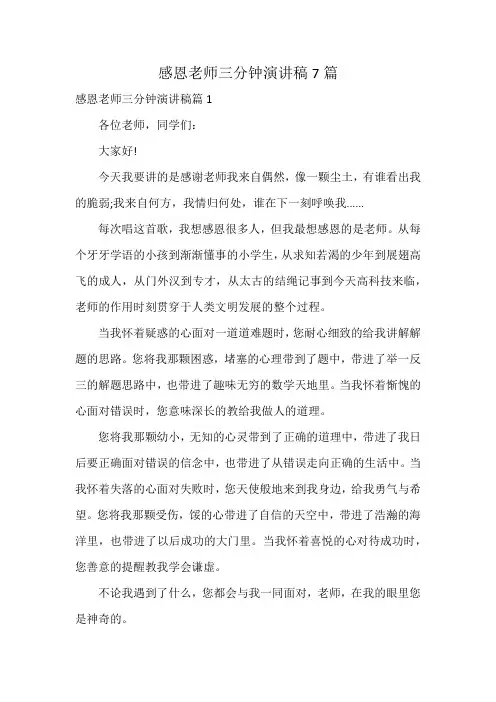 感恩老师三分钟演讲稿7篇

感恩老师三分钟演讲稿篇1

各位老师，同学们：

大家好!

今天我要讲的是感谢老师我来自偶然，像一颗尘土，有谁看出我的脆弱;我来自何方，我情归何处，谁在下一刻呼唤我......

每次唱这首歌，我想感恩很多人，但我最想感恩的是老师。从每个牙牙学语的小孩到渐渐懂事的小学生，从求知若渴的少年到展翅高飞的成人，从门外汉到专才，从太古的结绳记事到今天高科技来临，老师的作用时刻贯穿于人类文明发展的整个过程。

当我怀着疑惑的心面对一道道难题时，您耐心细致的给我讲解解题的思路。您将我那颗困惑，堵塞的心理带到了题中，带进了举一反三的解题思路中，也带进了趣味无穷的数学天地里。当我怀着惭愧的心面对错误时，您意味深长的教给我做人的道理。

您将我那颗幼小，无知的心灵带到了正确的道理中，带进了我日后要正确面对错误的信念中，也带进了从错误走向正确的生活中。当我怀着失落的心面对失败时，您天使般地来到我身边，给我勇气与希望。您将我那颗受伤，馁的心带进了自信的天空中，带进了浩瀚的海洋里，也带进了以后成功的大门里。当我怀着喜悦的心对待成功时，您善意的提醒教我学会谦虚。

不论我遇到了什么，您都会与我一同面对，老师，在我的眼里您是神奇的。